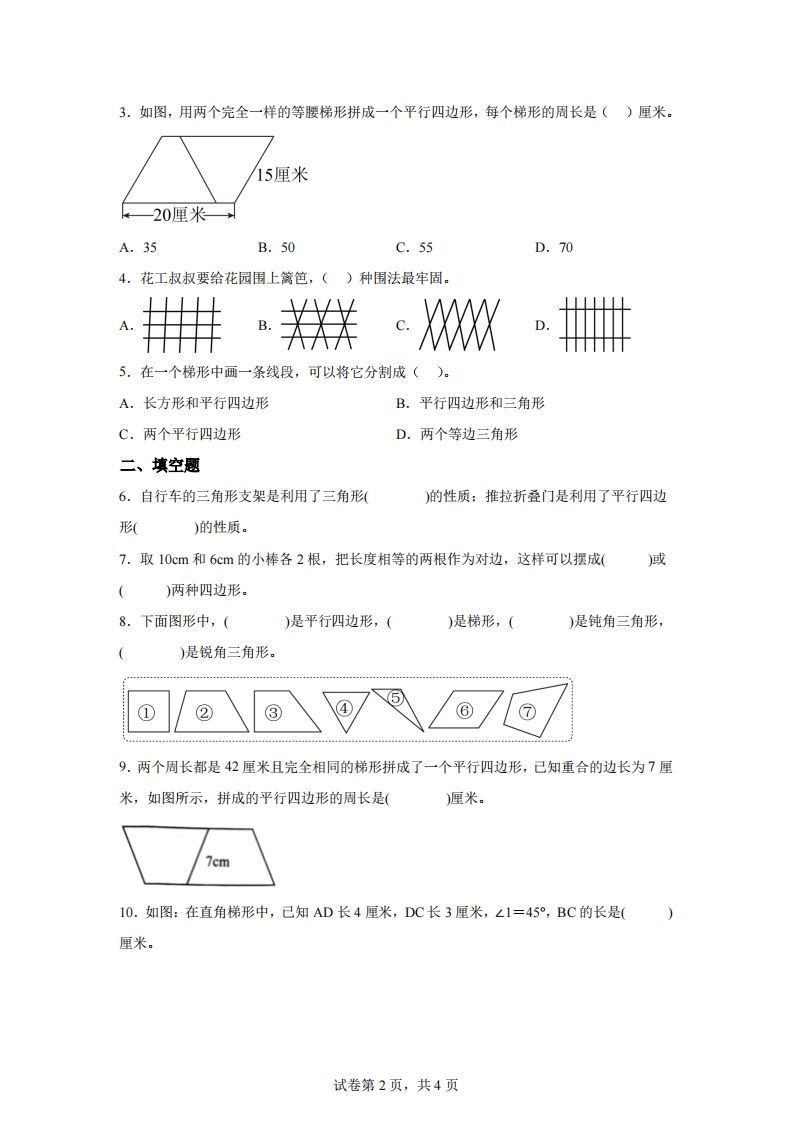 3．如图，用两个完全一样的等腰梯形拼成一个平行四边形，每个梯形的周长是（　）厘米。

15厘米

20厘米

A．35　　B．50　　C．55　　D．70

4．花工叔叔要给花园围上篱笆，（　）种围法最牢固。

A．　　B．　　C．　　D．

5．在一个梯形中画一条线段，可以将它分割成（　）。

A．长方形和平行四边形　　B．平行四边形和三角形

C．两个平行四边形　　D．两个等边三角形

二、填空题

6．自行车的三角形支架是利用了三角形(　　)的性质；推拉折叠门是利用了平行四边形(　　)的性质。

7．取 10cm 和 6cm 的小棒各 2 根，把长度相等的两根作为对边，这样可以摆成(　　)或(　　)两种四边形。

8．下面图形中，(　　)是平行四边形，(　　)是梯形，(　　)是钝角三角形，(　　)是锐角三角形。

①　②　③　④　⑤　⑥　⑦

9．两个周长都是 42 厘米且完全相同的梯形拼成了一个平行四边形，已知重合的边长为 7 厘米，如图所示，拼成的平行四边形的周长是(　　)厘米。

7cm

10．如图：在直角梯形中，已知 AD 长 4 厘米，DC 长 3 厘米，∠1＝45°，BC 的长是(　　)厘米。

试卷第 2 页，共 4 页